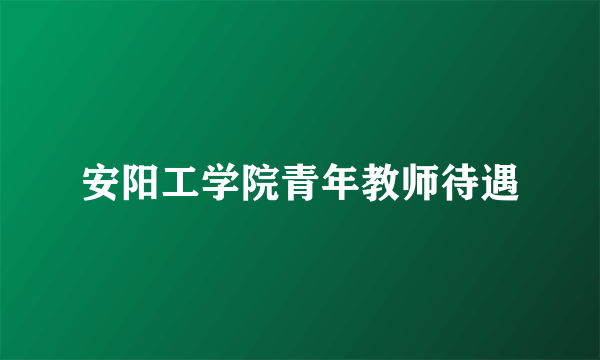 安阳工学院青年教师待遇